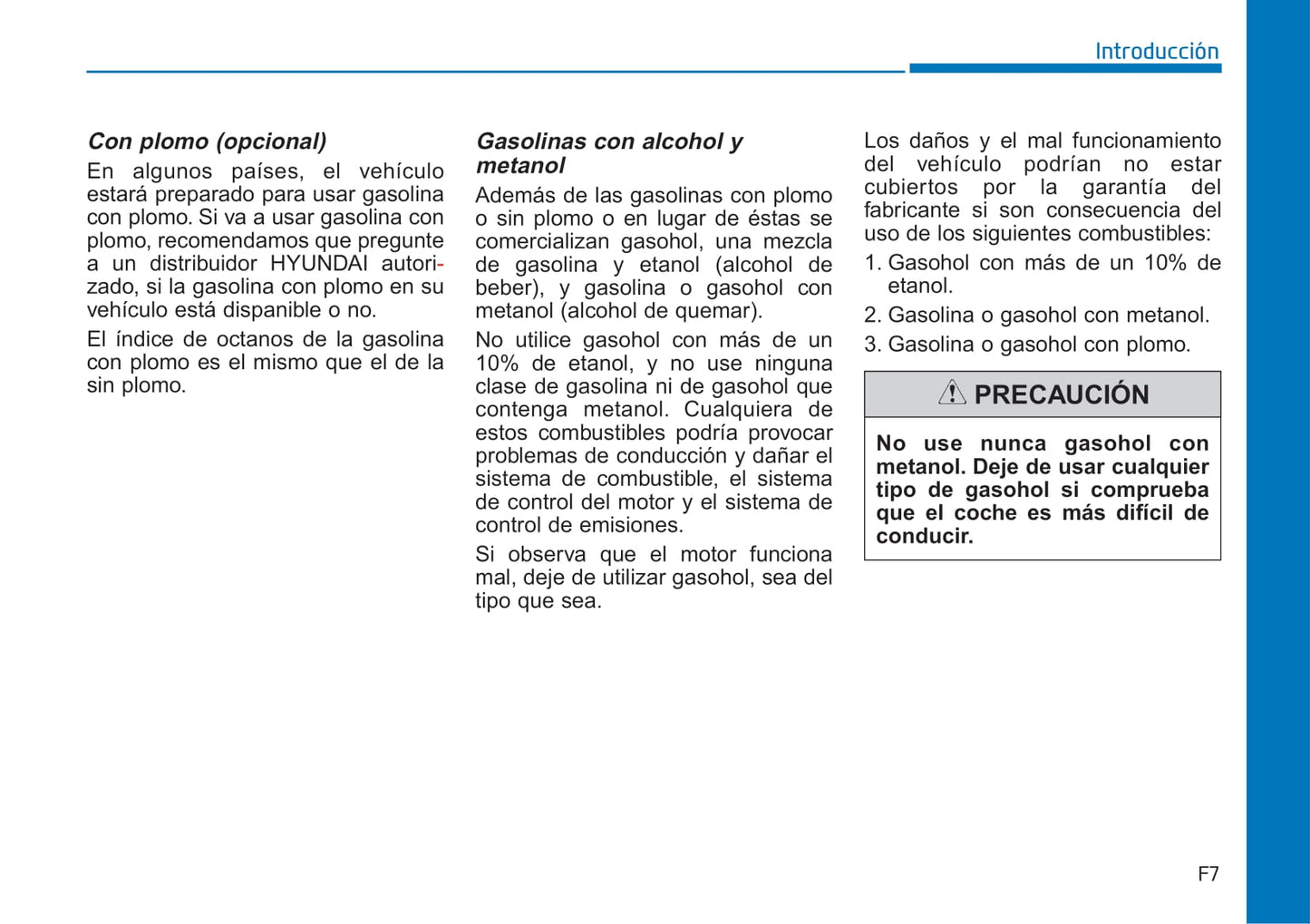 Introducción

Con plomo (opcional)
En algunos países, el vehículo estará preparado para usar gasolina con plomo. Si va a usar gasolina con plomo, recomendamos que pregunte a un distribuidor HYUNDAI autorizado, si la gasolina con plomo en su vehículo está dispanible o no.

El índice de octanos de la gasolina con plomo es el mismo que el de la sin plomo.

Gasolinas con alcohol y metanol
Además de las gasolinas con plomo o sin plomo o en lugar de éstas se comercializan gasohol, una mezcla de gasolina y etanol (alcohol de beber), y gasolina o gasohol con metanol (alcohol de quemar).

No utilice gasohol con más de un 10% de etanol, y no use ninguna clase de gasolina ni de gasohol que contenga metanol. Cualquiera de estos combustibles podría provocar problemas de conducción y dañar el sistema de combustible, el sistema de control del motor y el sistema de control de emisiones.

Si observa que el motor funciona mal, deje de utilizar gasohol, sea del tipo que sea.

Los daños y el mal funcionamiento del vehículo podrían no estar cubiertos por la garantía del fabricante si son consecuencia del uso de los siguientes combustibles:

1. Gasohol con más de un 10% de etanol.
2. Gasolina o gasohol con metanol.
3. Gasolina o gasohol con plomo.

PRECAUCIÓN

No use nunca gasohol con metanol. Deje de usar cualquier tipo de gasohol si comprueba que el coche es más difícil de conducir.

F7